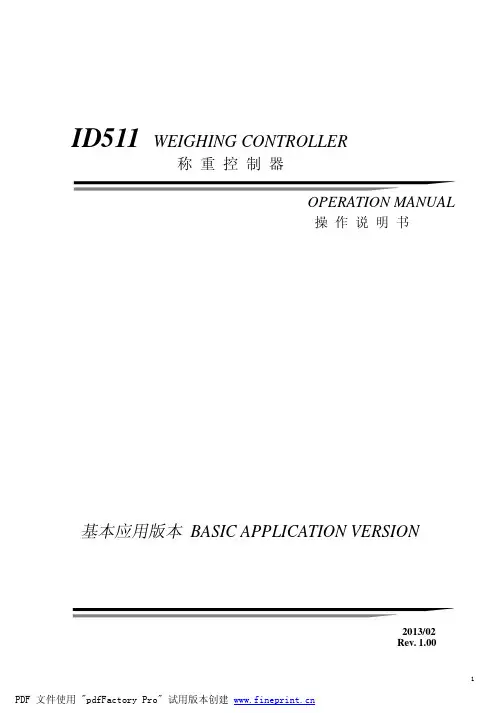 ID511 WEIGHING CONTROLLER
称重控制器

OPERATION MANUAL
操作说明书

基本应用版本 BASIC APPLICATION VERSION

2013/02
Rev. 1.00

1

PDF 文件使用 "pdfFactory Pro" 试用版本创建 www.fineprint.cn